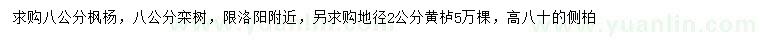 求购八公分枫杨，八公分栾树，限洛阳附近，另求购地径2公分黄栌5万棵，高八十的侧柏

www.yuanlin.com